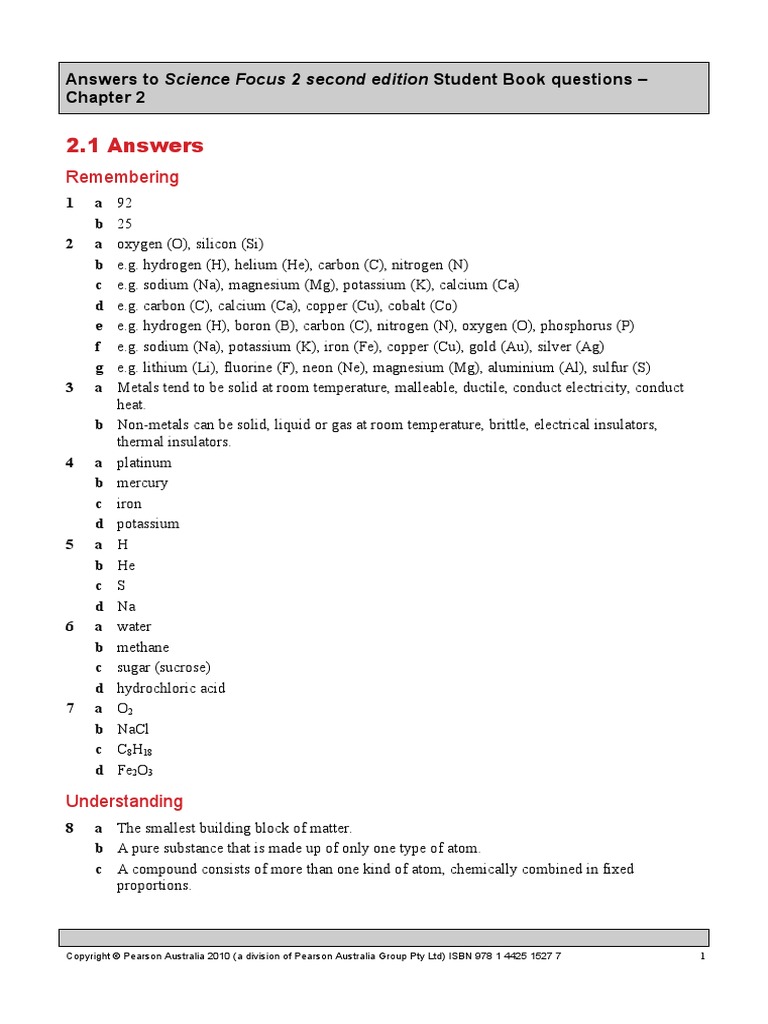 Answers to Science Focus 2 second edition Student Book questions – Chapter 2

2.1 Answers

Remembering

1 a 92
b 25
2 a oxygen (O), silicon (Si)
b e.g. hydrogen (H), helium (He), carbon (C), nitrogen (N)
c e.g. sodium (Na), magnesium (Mg), potassium (K), calcium (Ca)
d e.g. carbon (C), calcium (Ca), copper (Cu), cobalt (Co)
e e.g. hydrogen (H), boron (B), carbon (C), nitrogen (N), oxygen (O), phosphorus (P)
f e.g. sodium (Na), potassium (K), iron (Fe), copper (Cu), gold (Au), silver (Ag)
g e.g. lithium (Li), fluorine (F), neon (Ne), magnesium (Mg), aluminium (Al), sulfur (S)
3 a Metals tend to be solid at room temperature, malleable, ductile, conduct electricity, conduct heat.
b Non-metals can be solid, liquid or gas at room temperature, brittle, electrical insulators, thermal insulators.
4 a platinum
b mercury
c iron
d potassium
5 a H
b He
c S
d Na
6 a water
b methane
c sugar (sucrose)
d hydrochloric acid
7 a $O_2$
b NaCl
c $C_8H_{18}$
d $Fe_2O_3$

Understanding

8 a The smallest building block of matter.
b A pure substance that is made up of only one type of atom.
c A compound consists of more than one kind of atom, chemically combined in fixed proportions.

Copyright © Pearson Australia 2010 (a division of Pearson Australia Group Pty Ltd) ISBN 978 1 4425 1527 7 1